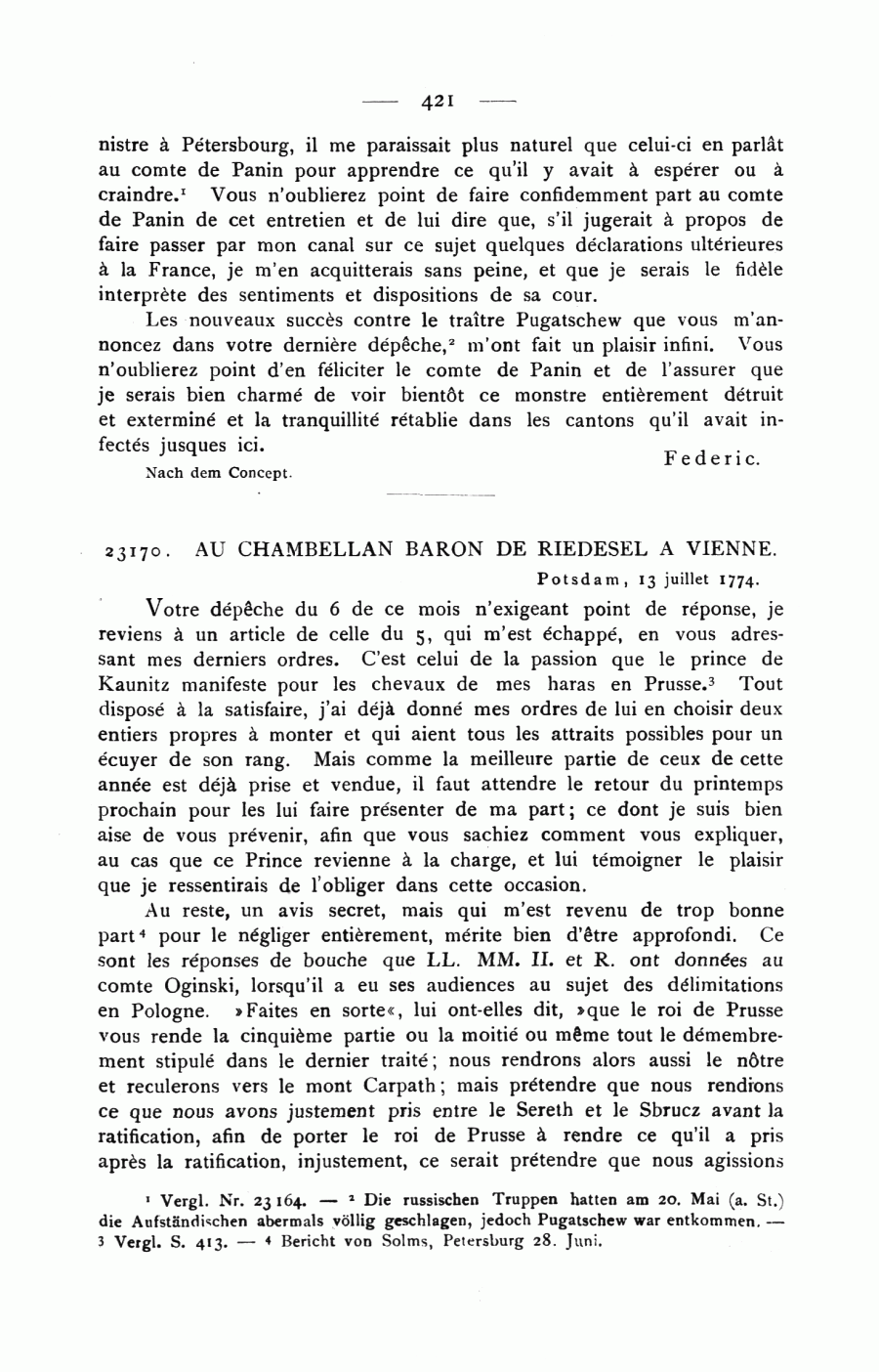 — 421 —

nistre à Pétersbourg, il me paraissait plus naturel que celui-ci en parlât au comte de Panin pour apprendre ce qu'il y avait à espérer ou à craindre.$^1$ Vous n'oublierez point de faire confidemment part au comte de Panin de cet entretien et de lui dire que, s'il jugerait à propos de faire passer par mon canal sur ce sujet quelques déclarations ultérieures à la France, je m'en acquitterais sans peine, et que je serais le fidèle interprète des sentiments et dispositions de sa cour.

Les nouveaux succès contre le traître Pugatschew que vous m'annoncez dans votre dernière dépêche,$^2$ m'ont fait un plaisir infini. Vous n'oublierez point d'en féliciter le comte de Panin et de l'assurer que je serais bien charmé de voir bientôt ce monstre entièrement détruit et exterminé et la tranquillité rétablie dans les cantons qu'il avait infectés jusques ici.

Federic.

Nach dem Concept.

23170. AU CHAMBELLAN BARON DE RIEDESEL A VIENNE.

Potsdam, 13 juillet 1774.

Votre dépêche du 6 de ce mois n'exigeant point de réponse, je reviens à un article de celle du 5, qui m'est échappé, en vous adressant mes derniers ordres. C'est celui de la passion que le prince de Kaunitz manifeste pour les chevaux de mes haras en Prusse.$^3$ Tout disposé à la satisfaire, j'ai déjà donné mes ordres de lui en choisir deux entiers propres à monter et qui aient tous les attraits possibles pour un écuyer de son rang. Mais comme la meilleure partie de ceux de cette année est déjà prise et vendue, il faut attendre le retour du printemps prochain pour les lui faire présenter de ma part; ce dont je suis bien aise de vous prévenir, afin que vous sachiez comment vous expliquer, au cas que ce Prince revienne à la charge, et lui témoigner le plaisir que je ressentirais de l'obliger dans cette occasion.

Au reste, un avis secret, mais qui m'est revenu de trop bonne part$^4$ pour le négliger entièrement, mérite bien d'être approfondi. Ce sont les réponses de bouche que LL. MM. II. et R. ont données au comte Oginski, lorsqu'il a eu ses audiences au sujet des délimitations en Pologne. »Faites en sorte«, lui ont-elles dit, »que le roi de Prusse vous rende la cinquième partie ou la moitié ou même tout le démembrement stipulé dans le dernier traité; nous rendrons alors aussi le nôtre et reculerons vers le mont Carpath; mais prétendre que nous rendions ce que nous avons justement pris entre le Sereth et le Sbrucz avant la ratification, afin de porter le roi de Prusse à rendre ce qu'il a pris après la ratification, injustement, ce serait prétendre que nous agissions

$^1$ Vergl. Nr. 23164. — $^2$ Die russischen Truppen hatten am 20. Mai (a. St.) die Aufständischen abermals völlig geschlagen, jedoch Pugatschew war entkommen. — $^3$ Vergl. S. 413. — $^4$ Bericht von Solms, Petersburg 28. Juni.